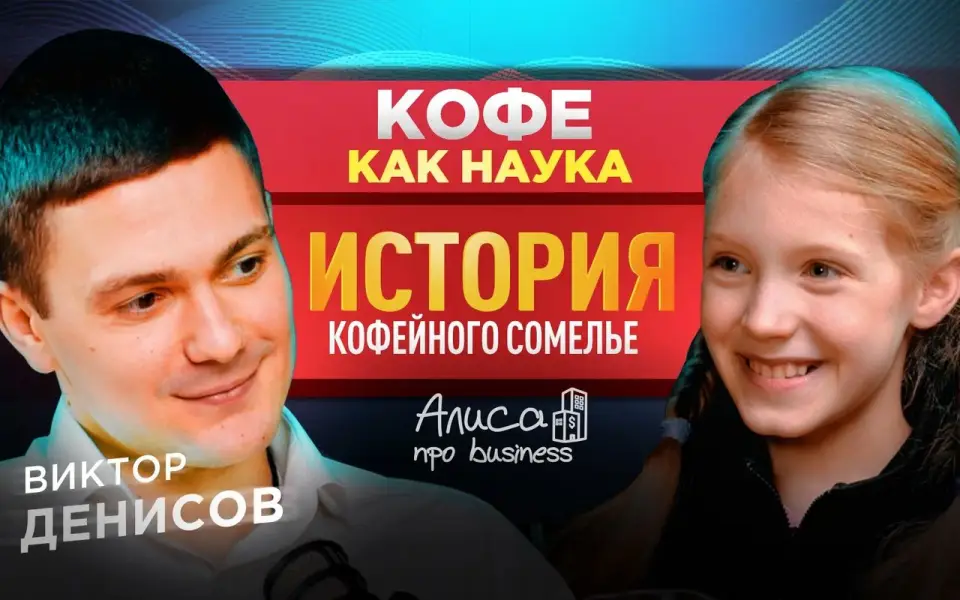 КОФЕ
КАК НАУКА

ИСТОРИЯ
КОФЕЙНОГО СОМЕЛЬЕ

Алиса
про business

ВИКТОР
ДЕНИСОВ